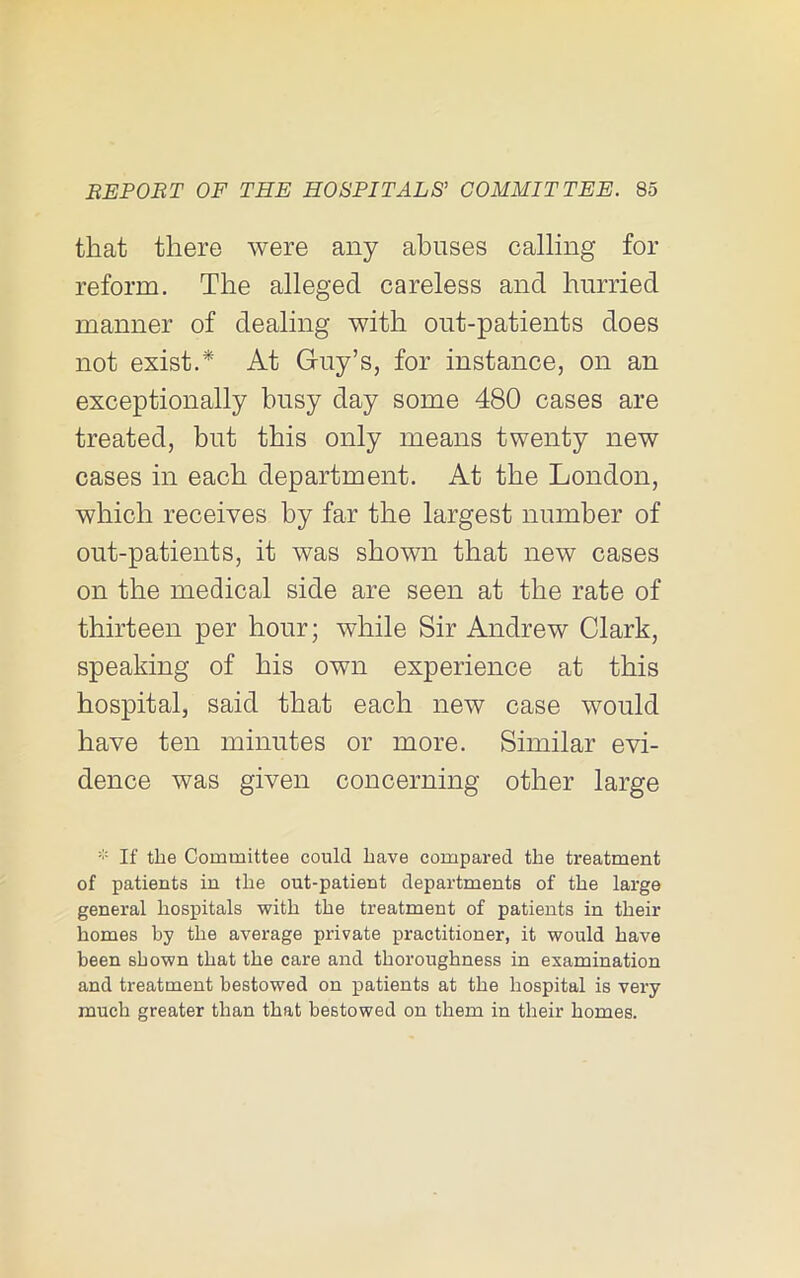 REPORT OF THE HOSPITALS' COMMITTEE. 85

that there were any abuses calling for reform. The alleged careless and hurried manner of dealing with out-patients does not exist.* At Guy's, for instance, on an exceptionally busy day some 480 cases are treated, but this only means twenty new cases in each department. At the London, which receives by far the largest number of out-patients, it was shown that new cases on the medical side are seen at the rate of thirteen per hour; while Sir Andrew Clark, speaking of his own experience at this hospital, said that each new case would have ten minutes or more. Similar evidence was given concerning other large

* If the Committee could have compared the treatment of patients in the out-patient departments of the large general hospitals with the treatment of patients in their homes by the average private practitioner, it would have been shown that the care and thoroughness in examination and treatment bestowed on patients at the hospital is very much greater than that bestowed on them in their homes.